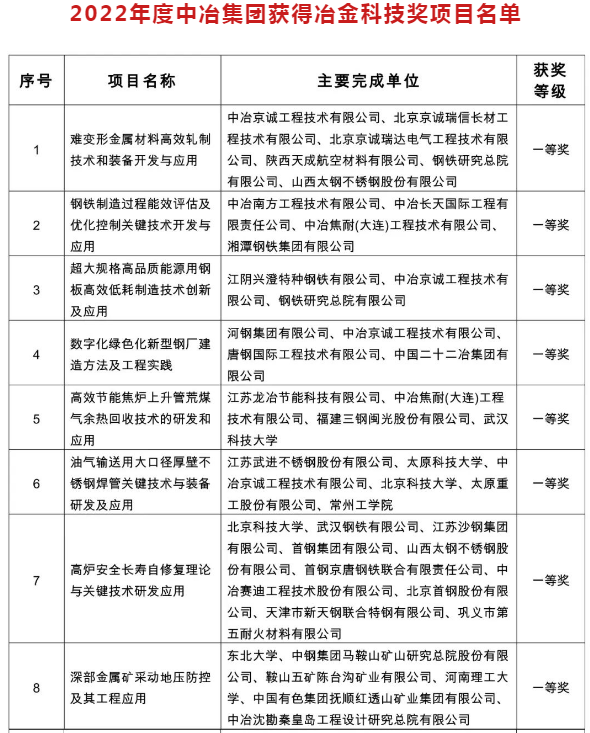 2022年度中冶集团获得冶金科技奖项目名单

| 序号 | 项目名称 | 主要完成单位 | 获奖等级 |
|---|---|---|---|
| 1 | 难变形金属材料高效轧制技术和装备开发与应用 | 中冶京诚工程技术有限公司、北京京诚瑞信长材工程技术有限公司、北京京诚瑞达电气工程技术有限公司、陕西天成航空材料有限公司、钢铁研究总院有限公司、山西太钢不锈钢股份有限公司 | 一等奖 |
| 2 | 钢铁制造过程能效评估及优化控制关键技术开发与应用 | 中冶南方工程技术有限公司、中冶长天国际工程有限责任公司、中冶焦耐(大连)工程技术有限公司、湘潭钢铁集团有限公司 | 一等奖 |
| 3 | 超大规格高品质能源用钢板高效低耗制造技术创新及应用 | 江阴兴澄特种钢铁有限公司、中冶京诚工程技术有限公司、钢铁研究总院有限公司 | 一等奖 |
| 4 | 数字化绿色化新型钢厂建造方法及工程实践 | 河钢集团有限公司、中冶京诚工程技术有限公司、唐钢国际工程技术有限公司、中国二十二冶集团有限公司 | 一等奖 |
| 5 | 高效节能焦炉上升管荒煤气余热回收技术的研发和应用 | 江苏龙冶节能科技有限公司、中冶焦耐(大连)工程技术有限公司、福建三钢闽光股份有限公司、武汉科技大学 | 一等奖 |
| 6 | 油气输送用大口径厚壁不锈钢焊管关键技术与装备研发及应用 | 江苏武进不锈钢股份有限公司、太原科技大学、中冶京诚工程技术有限公司、北京科技大学、太原重工股份有限公司、常州工学院 | 一等奖 |
| 7 | 高炉安全长寿自修复理论与关键技术研发应用 | 北京科技大学、武汉钢铁有限公司、江苏沙钢集团有限公司、首钢集团有限公司、山西太钢不锈钢股份有限公司、首钢京唐钢铁联合有限责任公司、中冶赛迪工程技术股份有限公司、北京首钢股份有限公司、天津市新天钢联合特钢有限公司、巩义市第五耐火材料有限公司 | 一等奖 |
| 8 | 深部金属矿采动地压防控及其工程应用 | 东北大学、中钢集团马鞍山矿山研究总院股份有限公司、鞍山五矿陈台沟矿业有限公司、河南理工大学、中国有色集团抚顺红透山矿业集团有限公司、中冶沈勘秦皇岛工程设计研究总院有限公司 | 一等奖 |